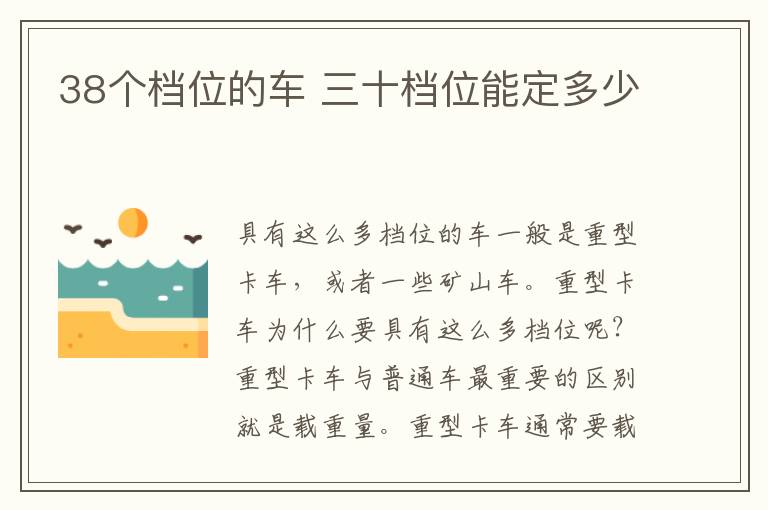 38个档位的车 三十档位能定多少

具有这么多档位的车一般是重型卡车，或者一些矿山车。重型卡车为什么要具有这么多档位呢？重型卡车与普通车最重要的区别就是载重量。重型卡车通常要载